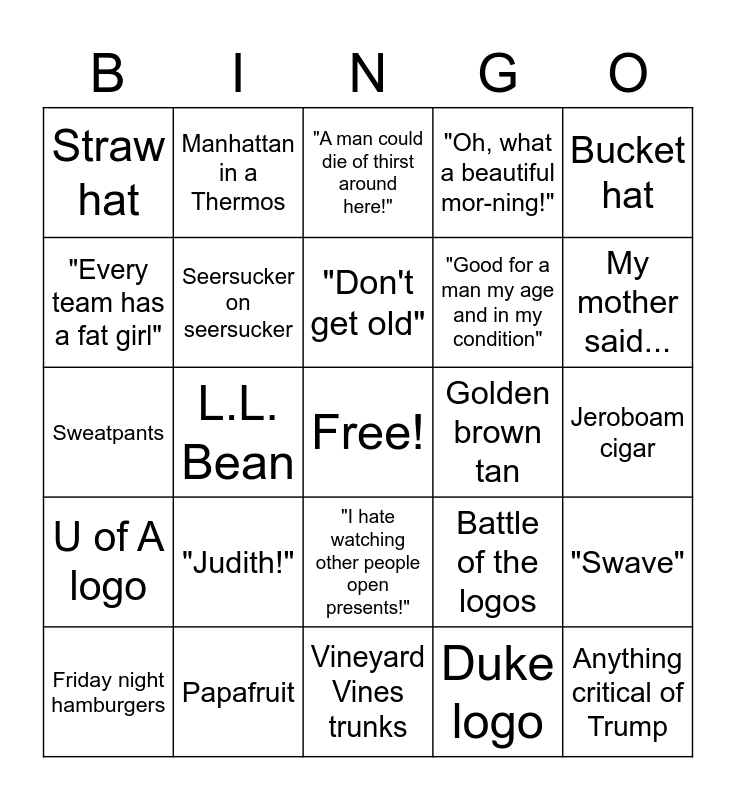 | B | I | N | G | O |
|---|---|---|---|---|
| Straw hat | Manhattan in a Thermos | "A man could die of thirst around here!" | "Oh, what a beautiful mor-ning!" | Bucket hat |
| "Every team has a fat girl" | Seersucker on seersucker | "Don't get old" | "Good for a man my age and in my condition" | My mother said... |
| Sweatpants | L.L. Bean | Free! | Golden brown tan | Jeroboam cigar |
| U of A logo | "Judith!" | "I hate watching other people open presents!" | Battle of the logos | "Swave" |
| Friday night hamburgers | Papafruit | Vineyard Vines trunks | Duke logo | Anything critical of Trump |